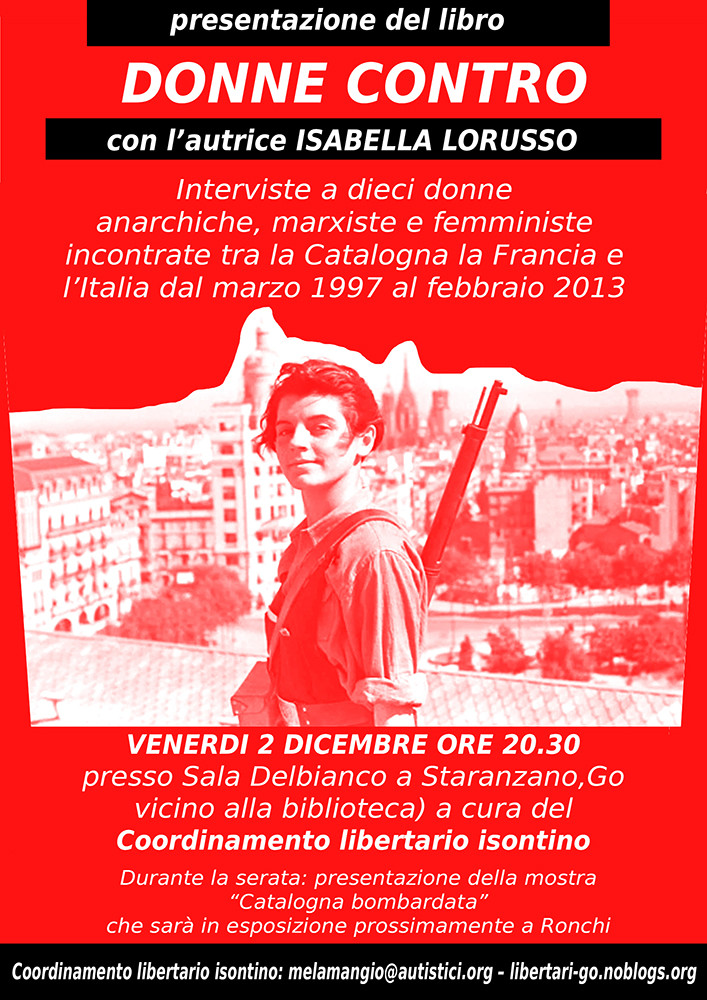 presentazione del libro

DONNE CONTRO

con l'autrice ISABELLA LORUSSO

Interviste a dieci donne anarchiche, marxiste e femministe incontrate tra la Catalogna la Francia e l'Italia dal marzo 1997 al febbraio 2013

VENERDI 2 DICEMBRE ORE 20.30
presso Sala Delbianco a Staranzano,Go vicino alla biblioteca) a cura del
Coordinamento libertario isontino

Durante la serata: presentazione della mostra "Catalogna bombardata" che sarà in esposizione prossimamente a Ronchi

Coordinamento libertario isontino: melamangio@autistici.org - libertari-go.noblogs.org